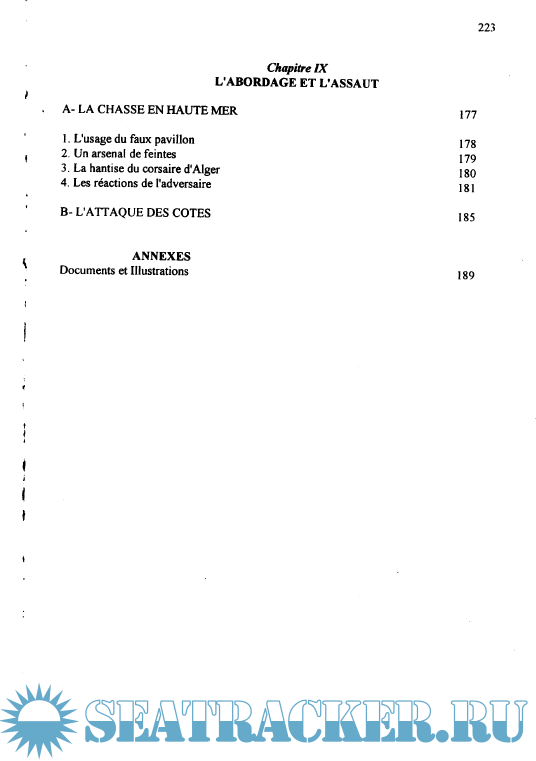 223

Chapitre IX
L'ABORDAGE ET L'ASSAUT

A- LA CHASSE EN HAUTE MER 177

1. L'usage du faux pavillon 178
2. Un arsenal de feintes 179
3. La hantise du corsaire d'Alger 180
4. Les réactions de l'adversaire 181

B- L'ATTAQUE DES COTES 185

ANNEXES
Documents et Illustrations 189

SEATRACKER.RU